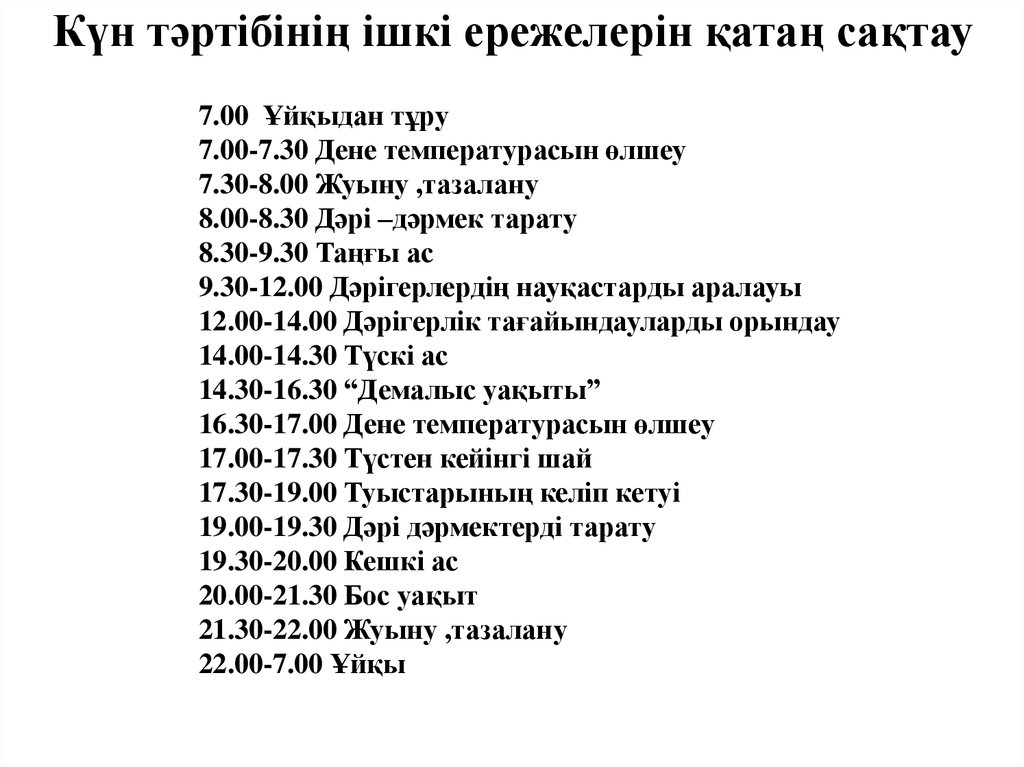 Күн тәртібінің ішкі ережелерін қатаң сақтау

7.00 Ұйқыдан тұру
7.00-7.30 Дене температурасын өлшеу
7.30-8.00 Жуыну ,тазалану
8.00-8.30 Дәрі –дәрмек тарату
8.30-9.30 Таңғы ас
9.30-12.00 Дәрігерлердің науқастарды аралауы
12.00-14.00 Дәрігерлік тағайындауларды орындау
14.00-14.30 Түскі ас
14.30-16.30 “Демалыс уақыты”
16.30-17.00 Дене температурасын өлшеу
17.00-17.30 Түстен кейінгі шай
17.30-19.00 Туыстарының келіп кетуі
19.00-19.30 Дәрі дәрмектерді тарату
19.30-20.00 Кешкі ас
20.00-21.30 Бос уақыт
21.30-22.00 Жуыну ,тазалану
22.00-7.00 Ұйқы